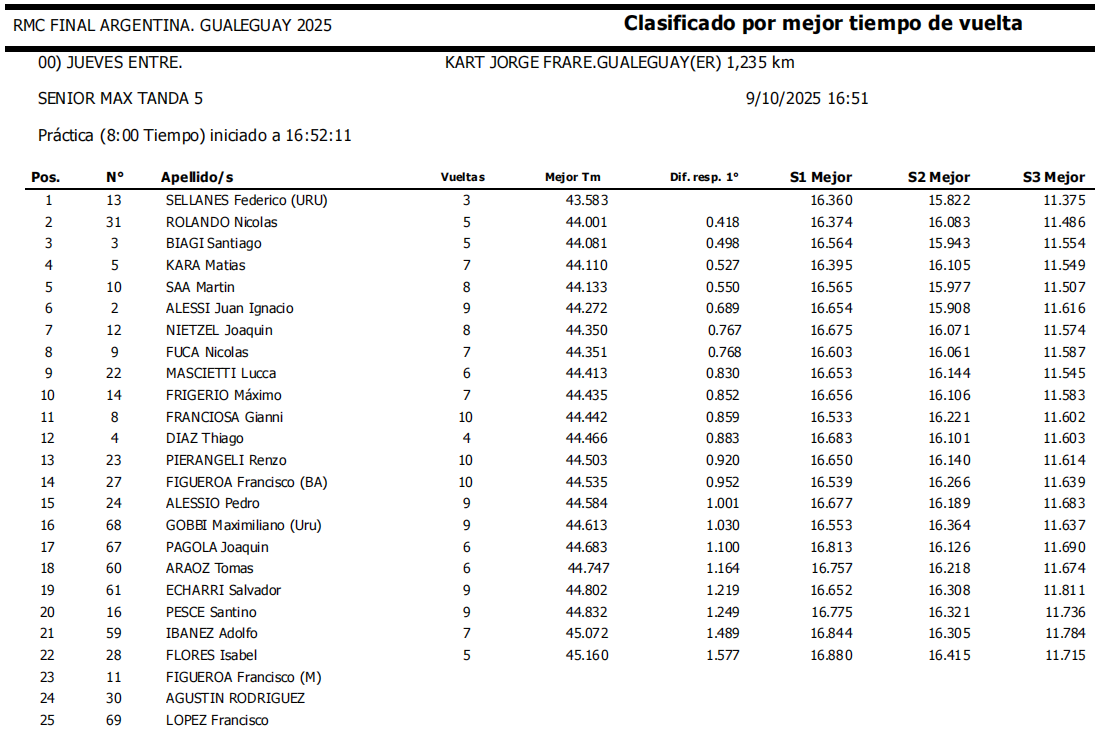 RMC FINAL ARGENTINA. GUALEGUAY 2025

Clasificado por mejor tiempo de vuelta

00) JUEVES ENTRE.

KART JORGE FRARE.GUALEGUAY(ER) 1,235 km

SENIOR MAX TANDA 5

9/10/2025 16:51

Práctica (8:00 Tiempo) iniciado a 16:52:11

| Pos. | N° | Apellido/s | Vueltas | Mejor Tm | Dif. resp. 1° | S1 Mejor | S2 Mejor | S3 Mejor |
|---|---|---|---|---|---|---|---|---|
| 1 | 13 | SELLANES Federico (URU) | 3 | 43.583 | | 16.360 | 15.822 | 11.375 |
| 2 | 31 | ROLANDO Nicolas | 5 | 44.001 | 0.418 | 16.374 | 16.083 | 11.486 |
| 3 | 3 | BIAGI Santiago | 5 | 44.081 | 0.498 | 16.564 | 15.943 | 11.554 |
| 4 | 5 | KARA Matias | 7 | 44.110 | 0.527 | 16.395 | 16.105 | 11.549 |
| 5 | 10 | SAA Martin | 8 | 44.133 | 0.550 | 16.565 | 15.977 | 11.507 |
| 6 | 2 | ALESSI Juan Ignacio | 9 | 44.272 | 0.689 | 16.654 | 15.908 | 11.616 |
| 7 | 12 | NIETZEL Joaquin | 8 | 44.350 | 0.767 | 16.675 | 16.071 | 11.574 |
| 8 | 9 | FUCA Nicolas | 7 | 44.351 | 0.768 | 16.603 | 16.061 | 11.587 |
| 9 | 22 | MASCIETTI Lucca | 6 | 44.413 | 0.830 | 16.653 | 16.144 | 11.545 |
| 10 | 14 | FRIGERIO Máximo | 7 | 44.435 | 0.852 | 16.656 | 16.106 | 11.583 |
| 11 | 8 | FRANCIOSA Gianni | 10 | 44.442 | 0.859 | 16.533 | 16.221 | 11.602 |
| 12 | 4 | DIAZ Thiago | 4 | 44.466 | 0.883 | 16.683 | 16.101 | 11.603 |
| 13 | 23 | PIERANGELI Renzo | 10 | 44.503 | 0.920 | 16.650 | 16.140 | 11.614 |
| 14 | 27 | FIGUEROA Francisco (BA) | 10 | 44.535 | 0.952 | 16.539 | 16.266 | 11.639 |
| 15 | 24 | ALESSIO Pedro | 9 | 44.584 | 1.001 | 16.677 | 16.189 | 11.683 |
| 16 | 68 | GOBBI Maximiliano (Uru) | 9 | 44.613 | 1.030 | 16.553 | 16.364 | 11.637 |
| 17 | 67 | PAGOLA Joaquin | 6 | 44.683 | 1.100 | 16.813 | 16.126 | 11.690 |
| 18 | 60 | ARAOZ Tomas | 6 | 44.747 | 1.164 | 16.757 | 16.218 | 11.674 |
| 19 | 61 | ECHARRI Salvador | 9 | 44.802 | 1.219 | 16.652 | 16.308 | 11.811 |
| 20 | 16 | PESCE Santino | 9 | 44.832 | 1.249 | 16.775 | 16.321 | 11.736 |
| 21 | 59 | IBANEZ Adolfo | 7 | 45.072 | 1.489 | 16.844 | 16.305 | 11.784 |
| 22 | 28 | FLORES Isabel | 5 | 45.160 | 1.577 | 16.880 | 16.415 | 11.715 |
| 23 | 11 | FIGUEROA Francisco (M) | | | | | | |
| 24 | 30 | AGUSTIN RODRIGUEZ | | | | | | |
| 25 | 69 | LOPEZ Francisco | | | | | | |